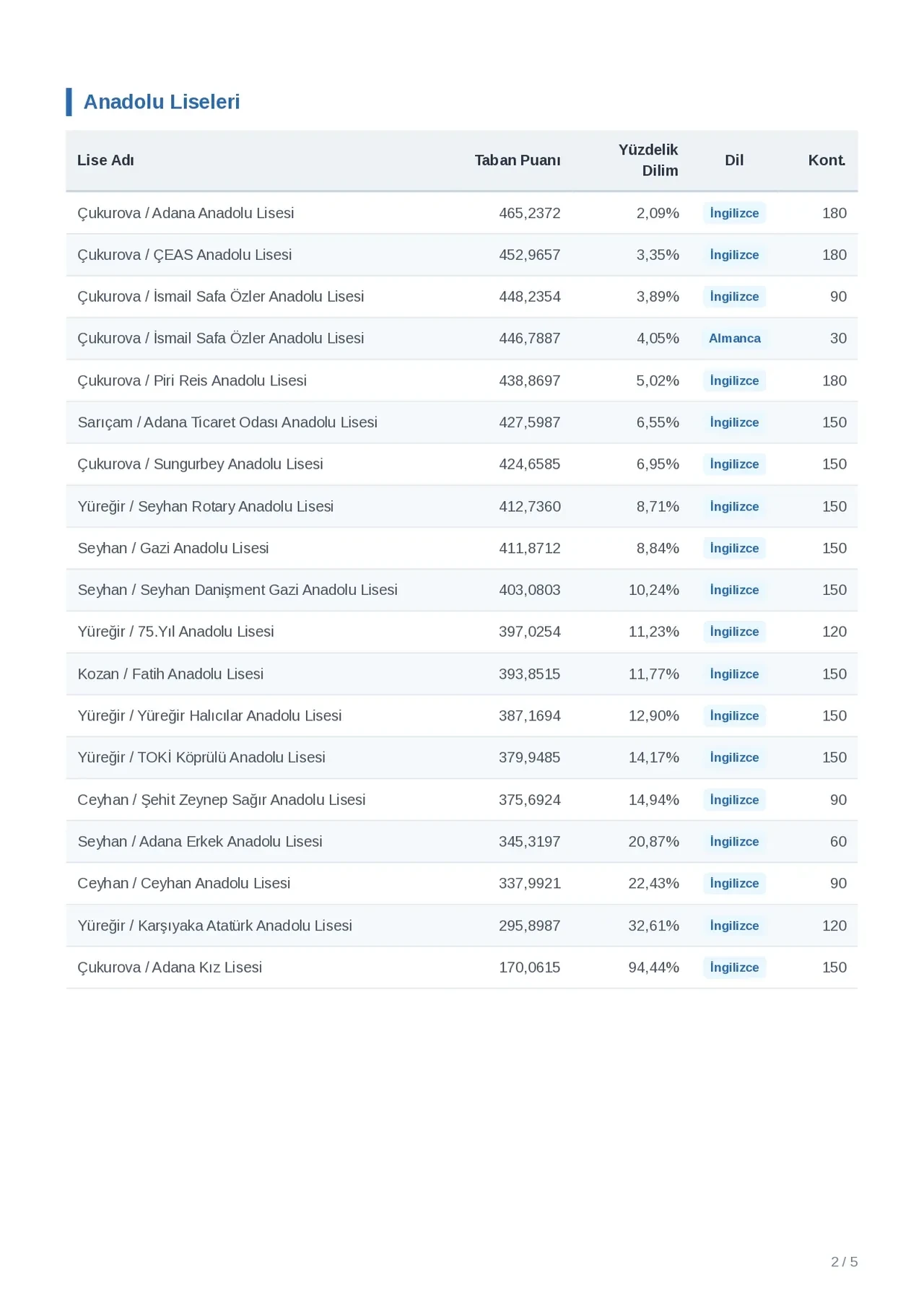 Anadolu Liseleri

| Lise Adı | Taban Puanı | Yüzdelik Dilim | Dil | Kont. |
|---|---|---|---|---|
| Çukurova / Adana Anadolu Lisesi | 465,2372 | 2,09% | İngilizce | 180 |
| Çukurova / ÇEAS Anadolu Lisesi | 452,9657 | 3,35% | İngilizce | 180 |
| Çukurova / İsmail Safa Özler Anadolu Lisesi | 448,2354 | 3,89% | İngilizce | 90 |
| Çukurova / İsmail Safa Özler Anadolu Lisesi | 446,7887 | 4,05% | Almanca | 30 |
| Çukurova / Piri Reis Anadolu Lisesi | 438,8697 | 5,02% | İngilizce | 180 |
| Sarıçam / Adana Ticaret Odası Anadolu Lisesi | 427,5987 | 6,55% | İngilizce | 150 |
| Çukurova / Sungurbey Anadolu Lisesi | 424,6585 | 6,95% | İngilizce | 150 |
| Yüreğir / Seyhan Rotary Anadolu Lisesi | 412,7360 | 8,71% | İngilizce | 150 |
| Seyhan / Gazi Anadolu Lisesi | 411,8712 | 8,84% | İngilizce | 150 |
| Seyhan / Seyhan Danişment Gazi Anadolu Lisesi | 403,0803 | 10,24% | İngilizce | 150 |
| Yüreğir / 75.Yıl Anadolu Lisesi | 397,0254 | 11,23% | İngilizce | 120 |
| Kozan / Fatih Anadolu Lisesi | 393,8515 | 11,77% | İngilizce | 150 |
| Yüreğir / Yüreğir Halıcılar Anadolu Lisesi | 387,1694 | 12,90% | İngilizce | 150 |
| Yüreğir / TOKİ Köprülü Anadolu Lisesi | 379,9485 | 14,17% | İngilizce | 150 |
| Ceyhan / Şehit Zeynep Sağır Anadolu Lisesi | 375,6924 | 14,94% | İngilizce | 90 |
| Seyhan / Adana Erkek Anadolu Lisesi | 345,3197 | 20,87% | İngilizce | 60 |
| Ceyhan / Ceyhan Anadolu Lisesi | 337,9921 | 22,43% | İngilizce | 90 |
| Yüreğir / Karşıyaka Atatürk Anadolu Lisesi | 295,8987 | 32,61% | İngilizce | 120 |
| Çukurova / Adana Kız Lisesi | 170,0615 | 94,44% | İngilizce | 150 |

2 / 5